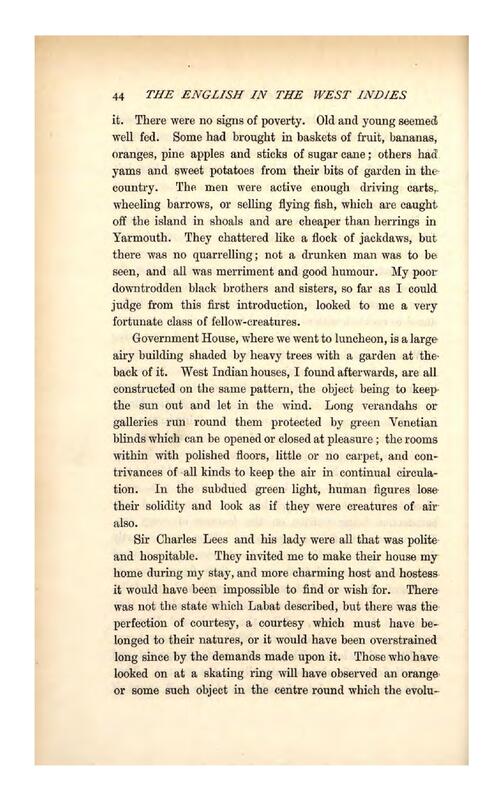 44 THE ENGLISH IN THE WEST INDIES

it. There were no signs of poverty. Old and young seemed well fed. Some had brought in baskets of fruit, bananas, oranges, pine apples and sticks of sugar cane; others had yams and sweet potatoes from their bits of garden in the country. The men were active enough driving carts, wheeling barrows, or selling flying fish, which are caught off the island in shoals and are cheaper than herrings in Yarmouth. They chattered like a flock of jackdaws, but there was no quarrelling; not a drunken man was to be seen, and all was merriment and good humour. My poor downtrodden black brothers and sisters, so far as I could judge from this first introduction, looked to me a very fortunate class of fellow-creatures.

Government House, where we went to luncheon, is a large airy building shaded by heavy trees with a garden at the back of it. West Indian houses, I found afterwards, are all constructed on the same pattern, the object being to keep the sun out and let in the wind. Long verandahs or galleries run round them protected by green Venetian blinds which can be opened or closed at pleasure; the rooms within with polished floors, little or no carpet, and contrivances of all kinds to keep the air in continual circulation. In the subdued green light, human figures lose their solidity and look as if they were creatures of air also.

Sir Charles Lees and his lady were all that was polite and hospitable. They invited me to make their house my home during my stay, and more charming host and hostess it would have been impossible to find or wish for. There was not the state which Labat described, but there was the perfection of courtesy, a courtesy which must have belonged to their natures, or it would have been overstrained long since by the demands made upon it. Those who have looked on at a skating ring will have observed an orange or some such object in the centre round which the evolu-